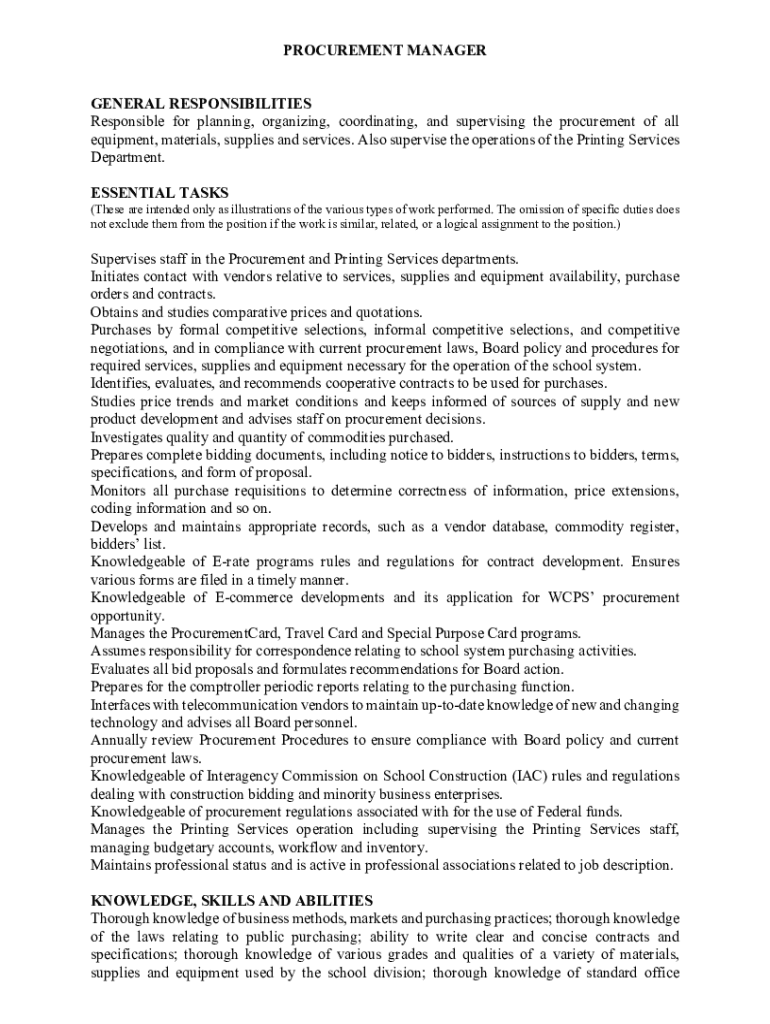 PROCUREMENT MANAGER

GENERAL RESPONSIBILITIES
Responsible for planning, organizing, coordinating, and supervising the procurement of all equipment, materials, supplies and services. Also supervise the operations of the Printing Services Department.

ESSENTIAL TASKS
(These are intended only as illustrations of the various types of work performed. The omission of specific duties does not exclude them from the position if the work is similar, related, or a logical assignment to the position.)

Supervises staff in the Procurement and Printing Services departments.
Initiates contact with vendors relative to services, supplies and equipment availability, purchase orders and contracts.
Obtains and studies comparative prices and quotations.
Purchases by formal competitive selections, informal competitive selections, and competitive negotiations, and in compliance with current procurement laws, Board policy and procedures for required services, supplies and equipment necessary for the operation of the school system.
Identifies, evaluates, and recommends cooperative contracts to be used for purchases.
Studies price trends and market conditions and keeps informed of sources of supply and new product development and advises staff on procurement decisions.
Investigates quality and quantity of commodities purchased.
Prepares complete bidding documents, including notice to bidders, instructions to bidders, terms, specifications, and form of proposal.
Monitors all purchase requisitions to determine correctness of information, price extensions, coding information and so on.
Develops and maintains appropriate records, such as a vendor database, commodity register, bidders' list.
Knowledgeable of E-rate programs rules and regulations for contract development. Ensures various forms are filed in a timely manner.
Knowledgeable of E-commerce developments and its application for WCPS' procurement opportunity.
Manages the ProcurementCard, Travel Card and Special Purpose Card programs.
Assumes responsibility for correspondence relating to school system purchasing activities.
Evaluates all bid proposals and formulates recommendations for Board action.
Prepares for the comptroller periodic reports relating to the purchasing function.
Interfaces with telecommunication vendors to maintain up-to-date knowledge of new and changing technology and advises all Board personnel.
Annually review Procurement Procedures to ensure compliance with Board policy and current procurement laws.
Knowledgeable of Interagency Commission on School Construction (IAC) rules and regulations dealing with construction bidding and minority business enterprises.
Knowledgeable of procurement regulations associated with for the use of Federal funds.
Manages the Printing Services operation including supervising the Printing Services staff, managing budgetary accounts, workflow and inventory.
Maintains professional status and is active in professional associations related to job description.

KNOWLEDGE, SKILLS AND ABILITIES
Thorough knowledge of business methods, markets and purchasing practices; thorough knowledge of the laws relating to public purchasing; ability to write clear and concise contracts and specifications; thorough knowledge of various grades and qualities of a variety of materials, supplies and equipment used by the school division; thorough knowledge of standard office